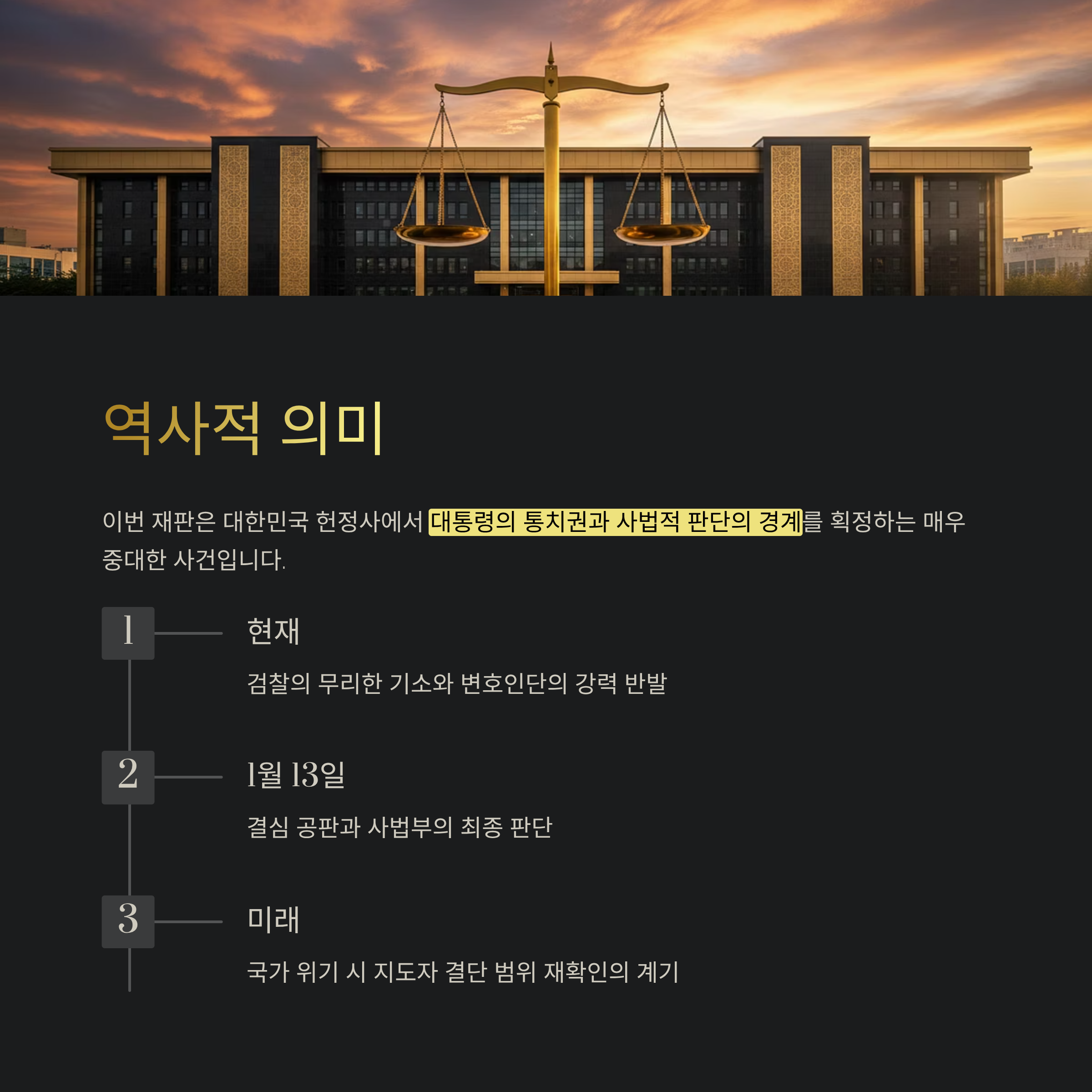 역사적 의미

이번 재판은 대한민국 헌정사에서 대통령의 통치권과 사법적 판단의 경계를 획정하는 매우 중대한 사건입니다.

1

현재

검찰의 무리한 기소와 변호인단의 강력 반발

2

1월 13일

결심 공판과 사법부의 최종 판단

3

미래

국가 위기 시 지도자 결단 범위 재확인의 계기